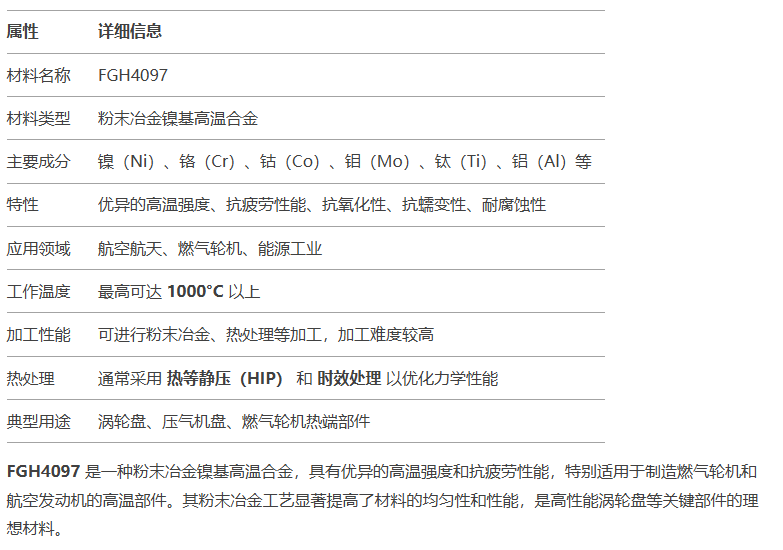 | 属性 | 详细信息 |
|---|---|
| 材料名称 | FGH4097 |
| 材料类型 | 粉末冶金镍基高温合金 |
| 主要成分 | 镍（Ni）、铬（Cr）、钴（Co）、钼（Mo）、钛（Ti）、铝（Al）等 |
| 特性 | 优异的高温强度、抗疲劳性能、抗氧化性、抗蠕变性、耐腐蚀性 |
| 应用领域 | 航空航天、燃气轮机、能源工业 |
| 工作温度 | 最高可达1000°C以上 |
| 加工性能 | 可进行粉末冶金、热处理等加工，加工难度较高 |
| 热处理 | 通常采用热等静压（HIP）和时效处理以优化力学性能 |
| 典型用途 | 涡轮盘、压气机盘、燃气轮机热端部件 |

FGH4097是一种粉末冶金镍基高温合金，具有优异的高温强度和抗疲劳性能，特别适用于制造燃气轮机和航空发动机的高温部件。其粉末冶金工艺显著提高了材料的均匀性和性能，是高性能涡轮盘等关键部件的理想材料。